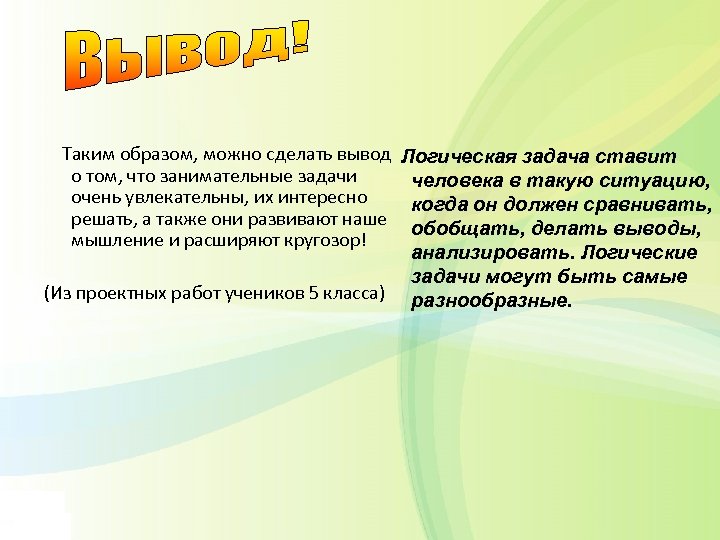 Вывод!

Таким образом, можно сделать вывод о том, что занимательные задачи очень увлекательны, их интересно решать, а также они развивают наше мышление и расширяют кругозор!

(Из проектных работ учеников 5 класса)

Логическая задача ставит человека в такую ситуацию, когда он должен сравнивать, обобщать, делать выводы, анализировать. Логические задачи могут быть самые разнообразные.